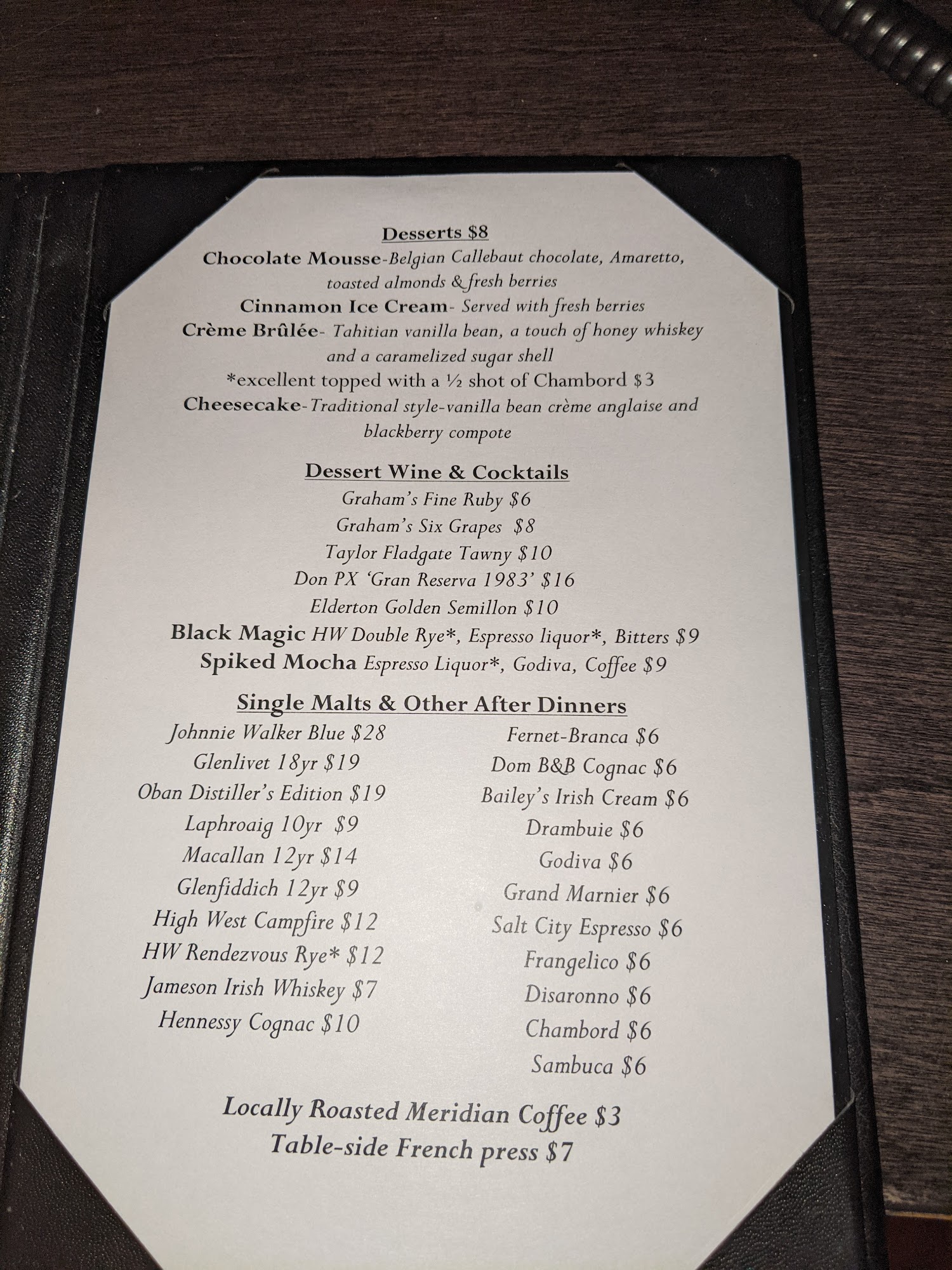 Desserts $8
Chocolate Mousse-Belgian Callebaut chocolate, Amaretto, toasted almonds & fresh berries
Cinnamon Ice Cream- Served with fresh berries
Crème Brûlée- Tahitian vanilla bean, a touch of honey whiskey and a caramelized sugar shell
*excellent topped with a ½ shot of Chambord $3
Cheesecake-Traditional style-vanilla bean crème anglaise and blackberry compote

Dessert Wine & Cocktails
Graham's Fine Ruby $6
Graham's Six Grapes $8
Taylor Fladgate Tawny $10
Don PX 'Gran Reserva 1983' $16
Elderton Golden Semillon $10
Black Magic HW Double Rye*, Espresso liquor*, Bitters $9
Spiked Mocha Espresso Liquor*, Godiva, Coffee $9

Single Malts & Other After Dinners
Johnnie Walker Blue $28
Glenlivet 18yr $19
Oban Distiller's Edition $19
Laphroaig 10yr $9
Macallan 12yr $14
Glenfiddich 12yr $9
High West Campfire $12
HW Rendezvous Rye* $12
Jameson Irish Whiskey $7
Hennessy Cognac $10

Fernet-Branca $6
Dom B&B Cognac $6
Bailey's Irish Cream $6
Drambuie $6
Godiva $6
Grand Marnier $6
Salt City Espresso $6
Frangelico $6
Disaronno $6
Chambord $6
Sambuca $6

Locally Roasted Meridian Coffee $3
Table-side French press $7